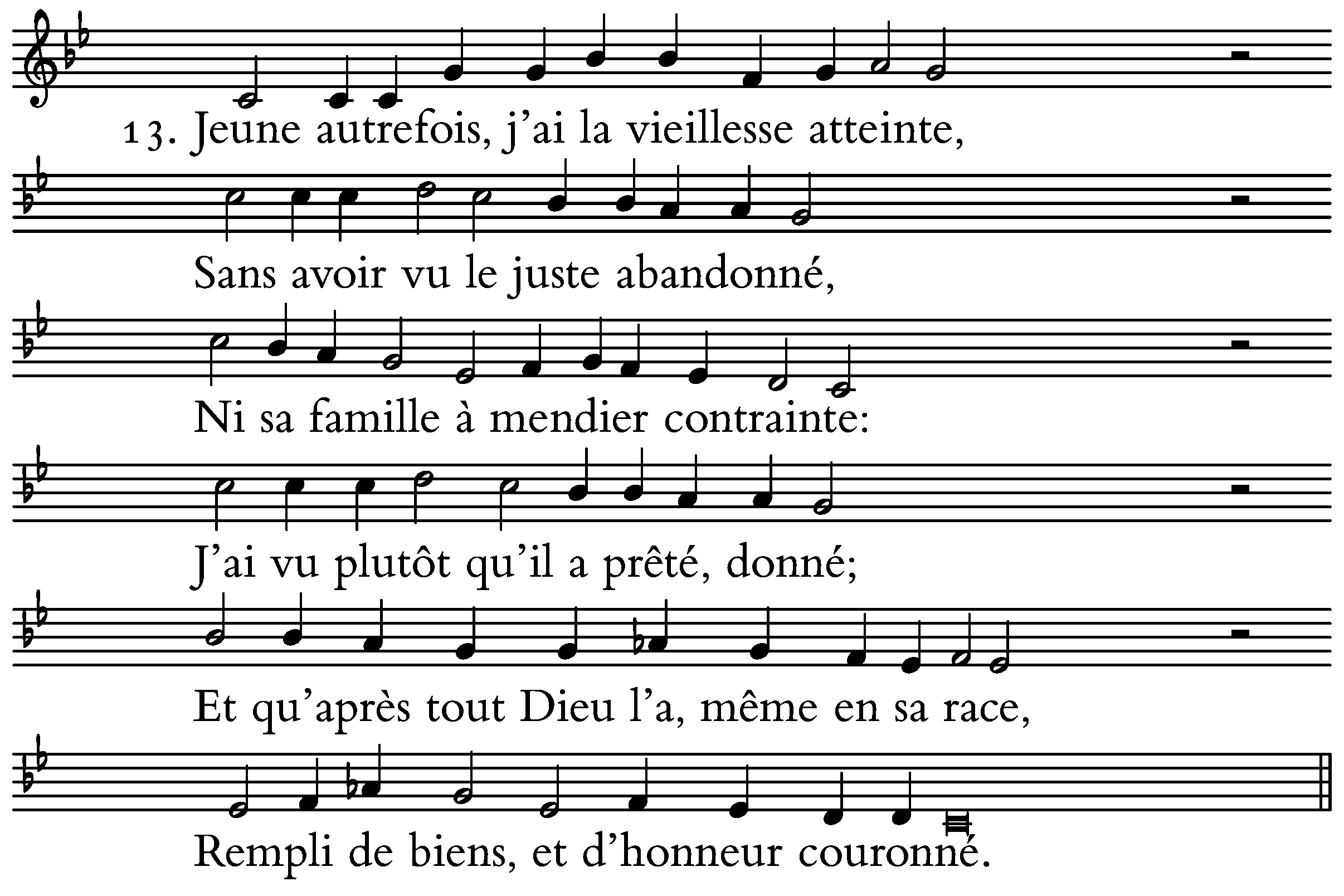 13. Jeune autrefois, j’ai la vieillesse atteinte,

Sans avoir vu le juste abandonné,

Ni sa famille à mendier contrainte:

J’ai vu plutôt qu’il a prêté, donné;

Et qu’après tout Dieu l’a, même en sa race,

Rempli de biens, et d’honneur couronné.